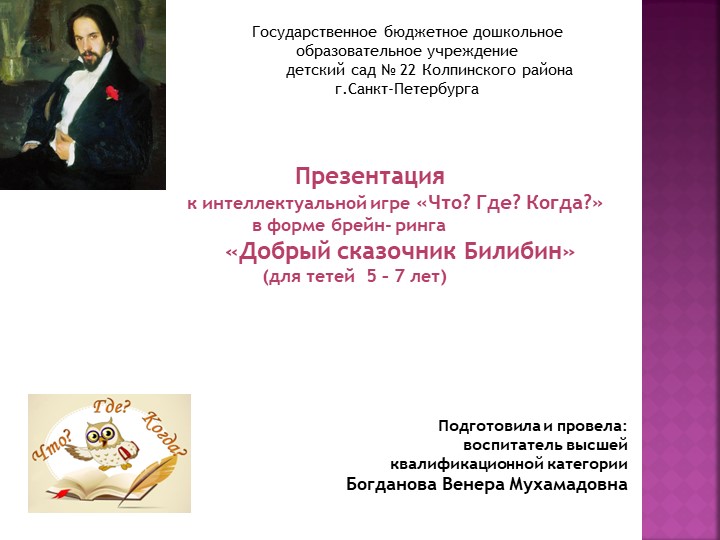 Государственное бюджетное дошкольное образовательное учреждение детский сад № 22 Колпинского района г.Санкт-Петербурга

Презентация
к интеллектуальной игре «Что? Где? Когда?»
в форме брейн- ринга
«Добрый сказочник Билибин»
(для тетей 5 – 7 лет)

Что? Где? Когда?

Подготовила и провела:
воспитатель высшей квалификационной категории
Богданова Венера Мухамадовна